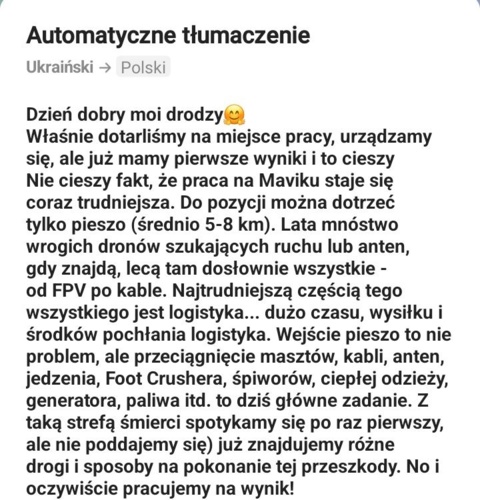 Automatyczne tłumaczenie

Ukraiński → Polski

Dzień dobry moi drodzy🤗
Właśnie dotarliśmy na miejsce pracy, urządzamy się, ale już mamy pierwsze wyniki i to cieszy
Nie cieszy fakt, że praca na Maviku staje się coraz trudniejsza. Do pozycji można dotrzeć tylko pieszo (średnio 5-8 km). Lata mnóstwo wrogich dronów szukających ruchu lub anten, gdy znajdą, lecą tam dosłownie wszystkie - od FPV po kable. Najtrudniejszą częścią tego wszystkiego jest logistyka... dużo czasu, wysiłku i środków pochłania logistyka. Wejście pieszo to nie problem, ale przeciągnięcie masztów, kabli, anten, jedzenia, Foot Crushera, śpiworów, ciepłej odzieży, generatora, paliwa itd. to dziś główne zadanie. Z taką strefą śmierci spotykamy się po raz pierwszy, ale nie poddajemy się) już znajdujemy różne drogi i sposoby na pokonanie tej przeszkody. No i oczywiście pracujemy na wynik!